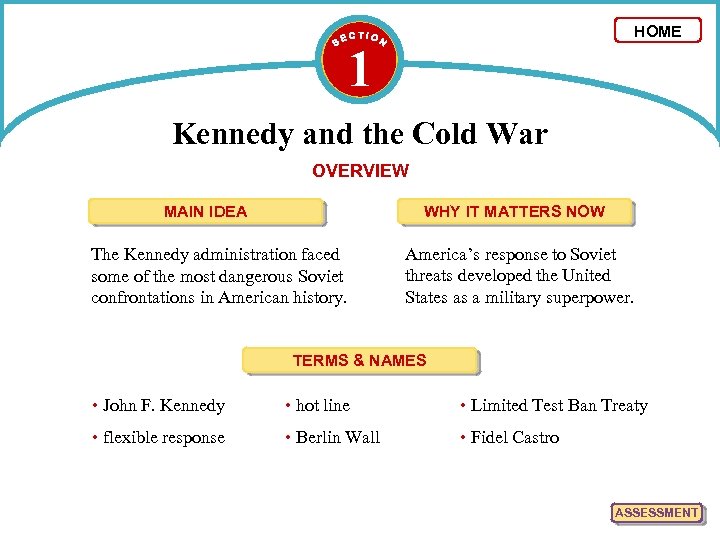 HOME

SECTION
1

Kennedy and the Cold War

OVERVIEW

MAIN IDEA

The Kennedy administration faced some of the most dangerous Soviet confrontations in American history.

WHY IT MATTERS NOW

America's response to Soviet threats developed the United States as a military superpower.

TERMS & NAMES

• John F. Kennedy
• flexible response
• hot line
• Berlin Wall
• Limited Test Ban Treaty
• Fidel Castro

ASSESSMENT